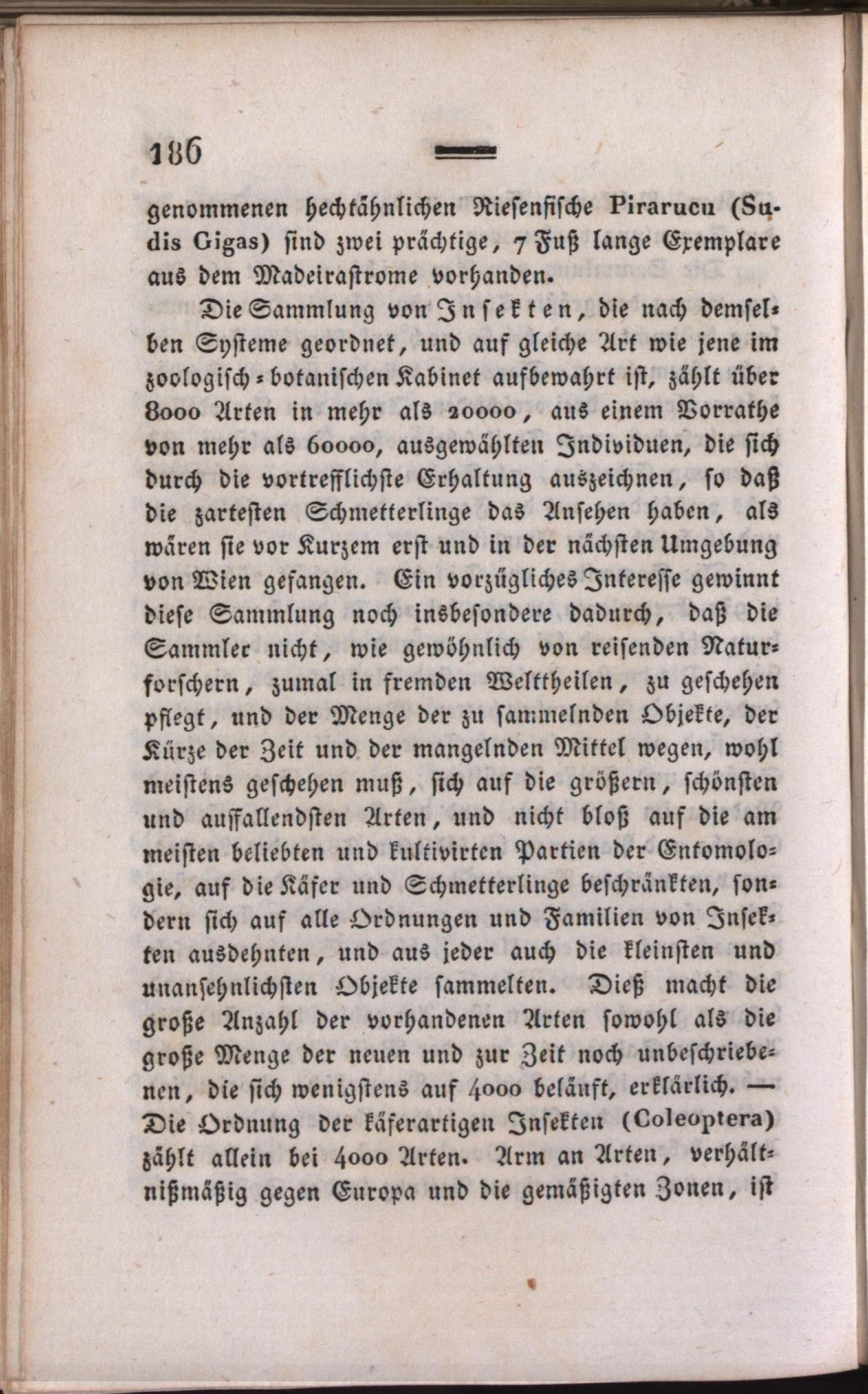 186

genommenen hechtähnlichen Riesenfische Pirarucu (Sudis Gigas) sind zwei prächtige, 7 Fuß lange Exemplare aus dem Madeirastrome vorhanden.

Die Sammlung von Insekten, die nach demselben Systeme geordnet, und auf gleiche Art wie jene im zoologisch-botanischen Kabinet aufbewahrt ist, zählt über 8000 Arten in mehr als 20000, aus einem Vorrathe von mehr als 60000, ausgewählten Individuen, die sich durch die vortrefflichste Erhaltung auszeichnen, so daß die zartesten Schmetterlinge das Ansehen haben, als wären sie vor Kurzem erst und in der nächsten Umgebung von Wien gefangen. Ein vorzügliches Interesse gewinnt diese Sammlung noch insbesondere dadurch, daß die Sammler nicht, wie gewöhnlich von reisenden Naturforschern, zumal in fremden Welttheilen, zu geschehen pflegt, und der Menge der zu sammelnden Objekte, der Kürze der Zeit und der mangelnden Mittel wegen, wohl meistens geschehen muß, sich auf die größern, schönsten und auffallendsten Arten, und nicht bloß auf die am meisten beliebten und kultivirten Partien der Entomologie, auf die Käfer und Schmetterlinge beschränkten, sondern sich auf alle Ordnungen und Familien von Insekten ausdehnten, und aus jeder auch die kleinsten und unansehnlichsten Objekte sammelten. Dieß macht die große Anzahl der vorhandenen Arten sowohl als die große Menge der neuen und zur Zeit noch unbeschriebenen, die sich wenigstens auf 4000 beläuft, erklärlich. — Die Ordnung der käferartigen Insekten (Coleoptera) zählt allein bei 4000 Arten. Arm an Arten, verhältnißmäßig gegen Europa und die gemäßigten Zonen, ist